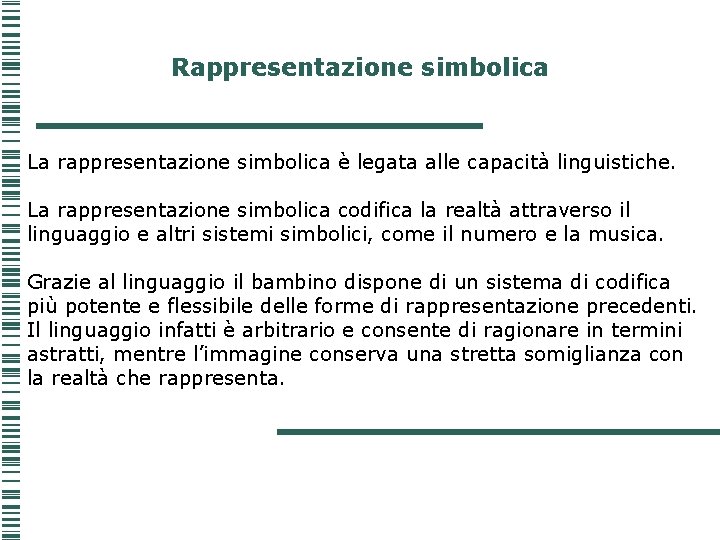 Rappresentazione simbolica

La rappresentazione simbolica è legata alle capacità linguistiche.

La rappresentazione simbolica codifica la realtà attraverso il linguaggio e altri sistemi simbolici, come il numero e la musica.

Grazie al linguaggio il bambino dispone di un sistema di codifica più potente e flessibile delle forme di rappresentazione precedenti. Il linguaggio infatti è arbitrario e consente di ragionare in termini astratti, mentre l'immagine conserva una stretta somiglianza con la realtà che rappresenta.